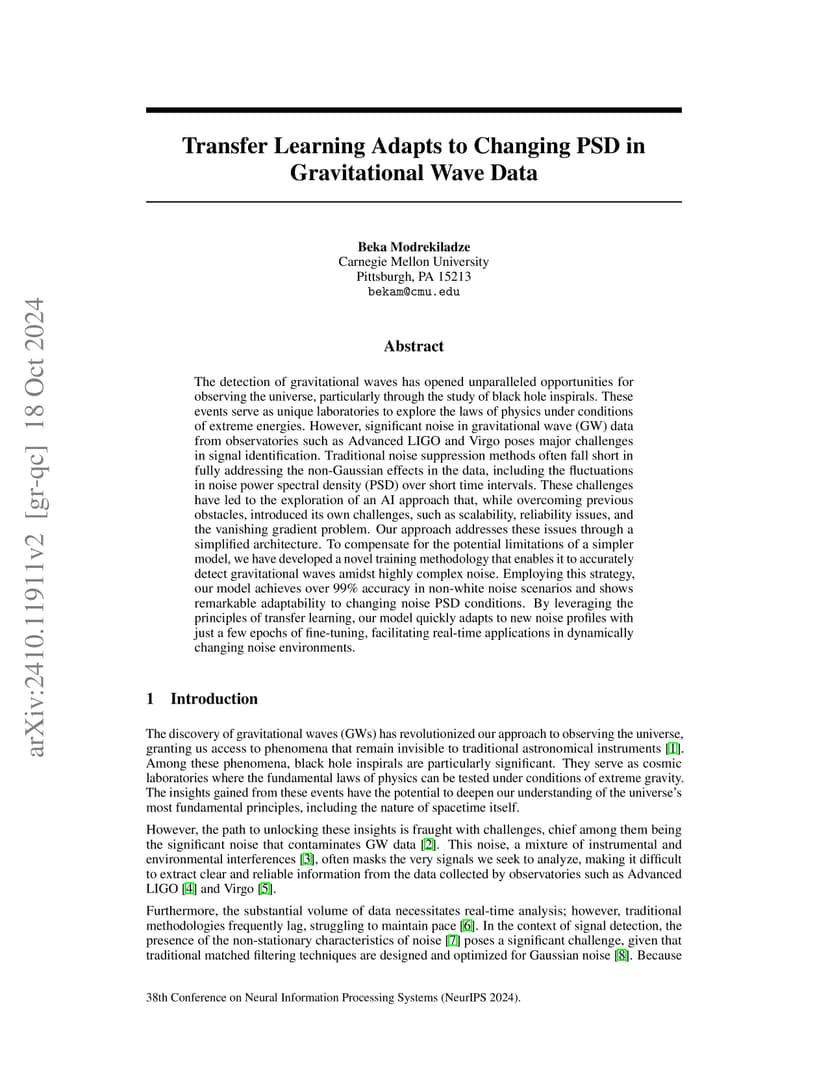 arXiv:2410.11911v2 [gr-qc] 18 Oct 2024

Transfer Learning Adapts to Changing PSD in Gravitational Wave Data

Beka Modrekiladze
Carnegie Mellon University
Pittsburgh, PA 15213
bekam@cmu.edu

Abstract

The detection of gravitational waves has opened unparalleled opportunities for observing the universe, particularly through the study of black hole inspirals. These events serve as unique laboratories to explore the laws of physics under conditions of extreme energies. However, significant noise in gravitational wave (GW) data from observatories such as Advanced LIGO and Virgo poses major challenges in signal identification. Traditional noise suppression methods often fall short in fully addressing the non-Gaussian effects in the data, including the fluctuations in noise power spectral density (PSD) over short time intervals. These challenges have led to the exploration of an AI approach that, while overcoming previous obstacles, introduced its own challenges, such as scalability, reliability issues, and the vanishing gradient problem. Our approach addresses these issues through a simplified architecture. To compensate for the potential limitations of a simpler model, we have developed a novel training methodology that enables it to accurately detect gravitational waves amidst highly complex noise. Employing this strategy, our model achieves over 99% accuracy in non-white noise scenarios and shows remarkable adaptability to changing noise PSD conditions. By leveraging the principles of transfer learning, our model quickly adapts to new noise profiles with just a few epochs of fine-tuning, facilitating real-time applications in dynamically changing noise environments.

1 Introduction

The discovery of gravitational waves (GWs) has revolutionized our approach to observing the universe, granting us access to phenomena that remain invisible to traditional astronomical instruments [1]. Among these phenomena, black hole inspirals are particularly significant. They serve as cosmic laboratories where the fundamental laws of physics can be tested under conditions of extreme gravity. The insights gained from these events have the potential to deepen our understanding of the universe's most fundamental principles, including the nature of spacetime itself.

However, the path to unlocking these insights is fraught with challenges, chief among them being the significant noise that contaminates GW data [2]. This noise, a mixture of instrumental and environmental interferences [3], often masks the very signals we seek to analyze, making it difficult to extract clear and reliable information from the data collected by observatories such as Advanced LIGO [4] and Virgo [5].

Furthermore, the substantial volume of data necessitates real-time analysis; however, traditional methodologies frequently lag, struggling to maintain pace [6]. In the context of signal detection, the presence of the non-stationary characteristics of noise [7] poses a significant challenge, given that traditional matched filtering techniques are designed and optimized for Gaussian noise [8]. Because

38th Conference on Neural Information Processing Systems (NeurIPS 2024).